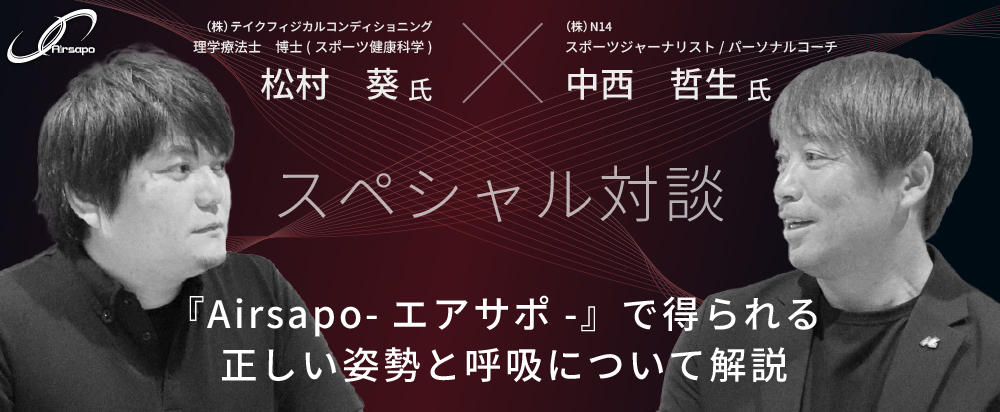 Airsapo

(株) テイクフィジカルコンディショニング
理学療法士　博士 ( スポーツ健康科学 )
松村　葵 氏

×

(株) N14
スポーツジャーナリスト / パーソナルコーチ
中西　哲生 氏

スペシャル対談

『Airsapo- エアサポ -』で得られる
正しい姿勢と呼吸について解説